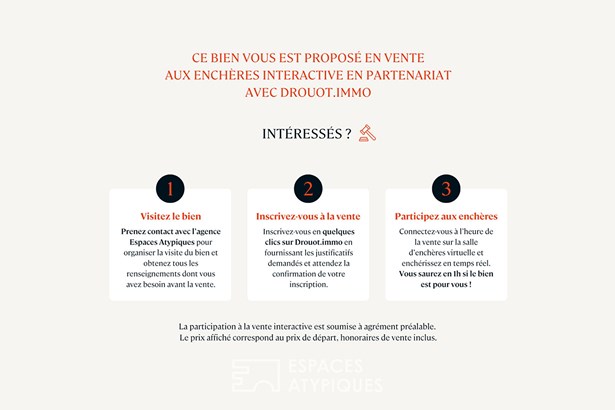 CE BIEN VOUS EST PROPOSÉ EN VENTE AUX ENCHÈRES INTERACTIVE EN PARTENARIAT AVEC DROUOT.IMMO

INTÉRESSÉS ?

1

Visitez le bien

Prenez contact avec l'agence Espaces Atypiques pour organiser la visite du bien et obtenez tous les renseignements dont vous avez besoin avant la vente.

2

Inscrivez-vous à la vente

Inscrivez-vous en quelques clics sur Drouot.immo en fournissant les justificatifs demandés et attendez la confirmation de votre inscription.

3

Participez aux enchères

Connectez-vous à l'heure de la vente sur la salle d'enchères virtuelle et enchérissez en temps réel. Vous saurez en 1h si le bien est pour vous !

La participation à la vente interactive est soumise à agrément préalable.
Le prix affiché correspond au prix de départ, honoraires de vente inclus.

ESPACES ATYPIQUES